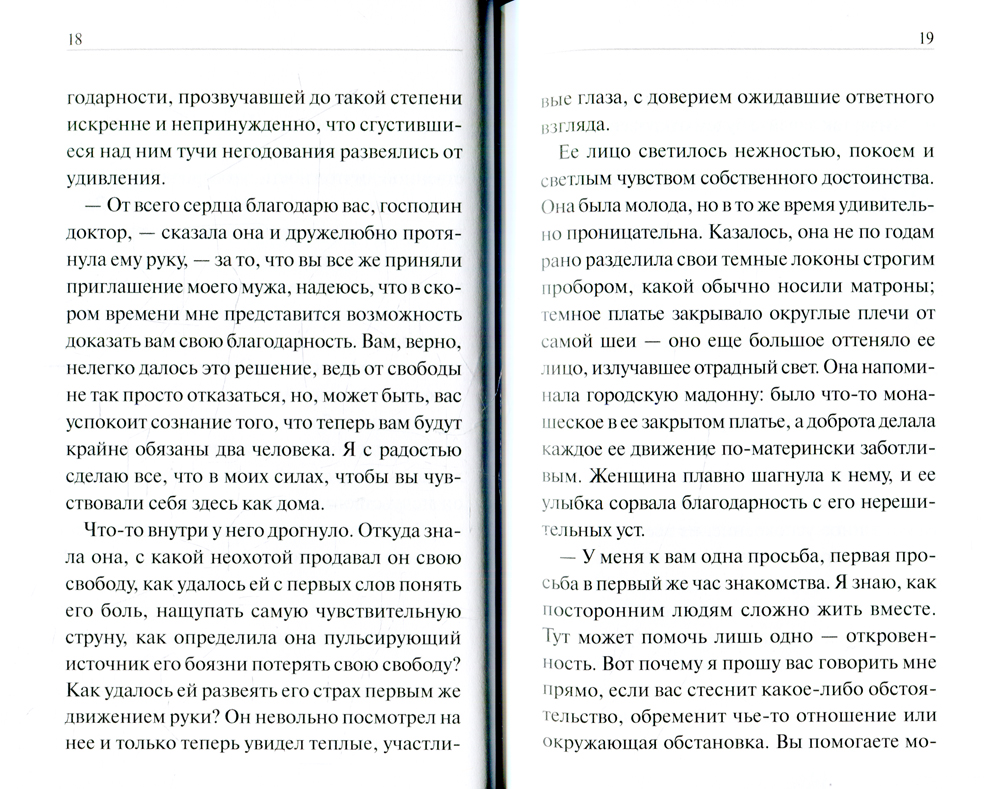 18

годарности, прозвучавшей до такой степени искренне и непринужденно, что сгустившиеся над ним тучи негодования развеялись от удивления.

— От всего сердца благодарю вас, господин доктор, — сказала она и дружелюбно протянула ему руку, — за то, что вы все же приняли приглашение моего мужа, надеюсь, что в скором времени мне представится возможность доказать вам свою благодарность. Вам, верно, нелегко далось это решение, ведь от свободы не так просто отказаться, но, может быть, вас успокоит сознание того, что теперь вам будут крайне обязаны два человека. Я с радостью сделаю все, что в моих силах, чтобы вы чувствовали себя здесь как дома.

Что-то внутри у него дрогнуло. Откуда знала она, с какой неохотой продавал он свою свободу, как удалось ей с первых слов понять его боль, нащупать самую чувствительную струну, как определила она пульсирующий источник его боязни потерять свою свободу? Как удалось ей развеять его страх первым же движением руки? Он невольно посмотрел на нее и только теперь увидел теплые, участли-

19

вые глаза, с доверием ожидавшие ответного взгляда.

Ее лицо светилось нежностью, покоем и светлым чувством собственного достоинства. Она была молода, но в то же время удивительно проницательна. Казалось, она не по годам рано разделила свои темные локоны строгим пробором, какой обычно носили матроны; темное платье закрывало округлые плечи от самой шеи — оно еще большое оттеняло ее лицо, излучавшее отрадный свет. Она напоминала городскую мадонну: было что-то монашеское в ее закрытом платье, а доброта делала каждое ее движение по-матерински заботливым. Женщина плавно шагнула к нему, и ее улыбка сорвала благодарность с его нерешительных уст.

— У меня к вам одна просьба, первая просьба в первый же час знакомства. Я знаю, как посторонним людям сложно жить вместе. Тут может помочь лишь одно — откровенность. Вот почему я прошу вас говорить мне прямо, если вас стеснит какое-либо обстоятельство, обременит чье-то отношение или окружающая обстановка. Вы помогаете мо-